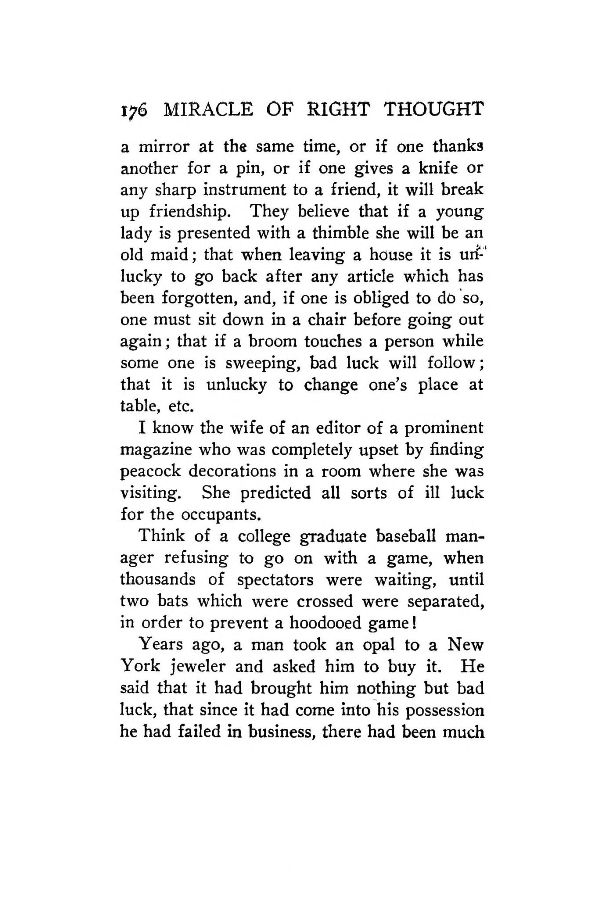 176 MIRACLE OF RIGHT THOUGHT

a mirror at the same time, or if one thanks another for a pin, or if one gives a knife or any sharp instrument to a friend, it will break up friendship. They believe that if a young lady is presented with a thimble she will be an old maid; that when leaving a house it is unlucky to go back after any article which has been forgotten, and, if one is obliged to do so, one must sit down in a chair before going out again; that if a broom touches a person while some one is sweeping, bad luck will follow; that it is unlucky to change one's place at table, etc.

I know the wife of an editor of a prominent magazine who was completely upset by finding peacock decorations in a room where she was visiting. She predicted all sorts of ill luck for the occupants.

Think of a college graduate baseball manager refusing to go on with a game, when thousands of spectators were waiting, until two bats which were crossed were separated, in order to prevent a hoodooed game!

Years ago, a man took an opal to a New York jeweler and asked him to buy it. He said that it had brought him nothing but bad luck, that since it had come into his possession he had failed in business, there had been much